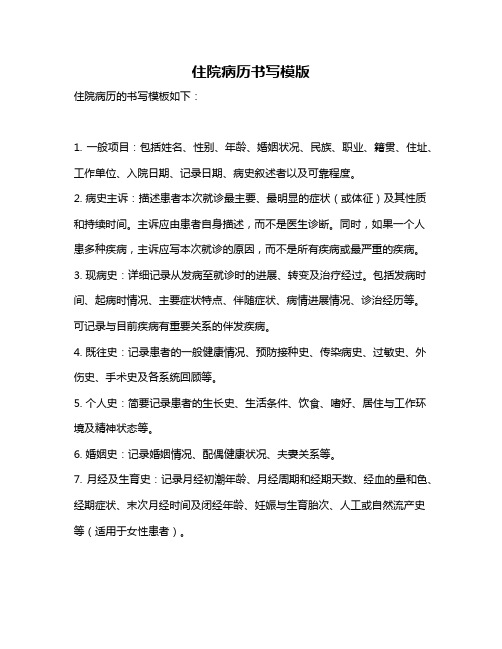 住院病历书写模版

住院病历的书写模板如下：

1. 一般项目：包括姓名、性别、年龄、婚姻状况、民族、职业、籍贯、住址、工作单位、入院日期、记录日期、病史叙述者以及可靠程度。

2. 病史主诉：描述患者本次就诊最主要、最明显的症状（或体征）及其性质和持续时间。主诉应由患者自身描述，而不是医生诊断。同时，如果一个人患多种疾病，主诉应写本次就诊的原因，而不是所有疾病或最严重的疾病。

3. 现病史：详细记录从发病至就诊时的进展、转变及治疗经过。包括发病时间、起病时情况、主要症状特点、伴随症状、病情进展情况、诊治经历等。可记录与目前疾病有重要关系的伴发疾病。

4. 既往史：记录患者的一般健康情况、预防接种史、传染病史、过敏史、外伤史、手术史及各系统回顾等。

5. 个人史：简要记录患者的生长史、生活条件、饮食、嗜好、居住与工作环境及精神状态等。

6. 婚姻史：记录婚姻情况、配偶健康状况、夫妻关系等。

7. 月经及生育史：记录月经初潮年龄、月经周期和经期天数、经血的量和色、经期症状、末次月经时间及闭经年龄、妊娠与生育胎次、人工或自然流产史等（适用于女性患者）。